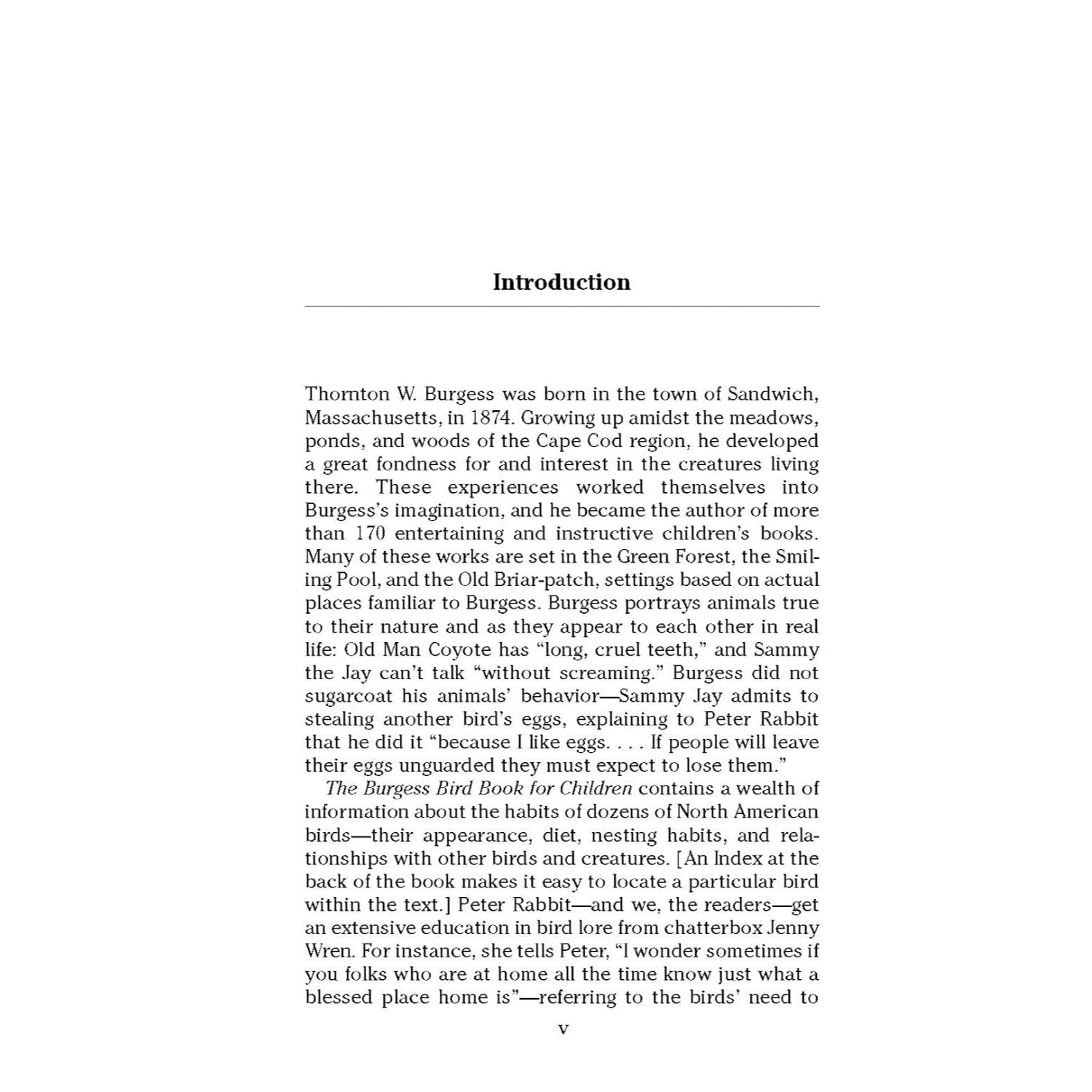 Introduction

Thornton W. Burgess was born in the town of Sandwich, Massachusetts, in 1874. Growing up amidst the meadows, ponds, and woods of the Cape Cod region, he developed a great fondness for and interest in the creatures living there. These experiences worked themselves into Burgess's imagination, and he became the author of more than 170 entertaining and instructive children's books. Many of these works are set in the Green Forest, the Smiling Pool, and the Old Briar-patch, settings based on actual places familiar to Burgess. Burgess portrays animals true to their nature and as they appear to each other in real life: Old Man Coyote has "long, cruel teeth," and Sammy the Jay can't talk "without screaming." Burgess did not sugarcoat his animals' behavior—Sammy Jay admits to stealing another bird's eggs, explaining to Peter Rabbit that he did it "because I like eggs. . . . If people will leave their eggs unguarded they must expect to lose them."

The Burgess Bird Book for Children contains a wealth of information about the habits of dozens of North American birds—their appearance, diet, nesting habits, and relationships with other birds and creatures. [An Index at the back of the book makes it easy to locate a particular bird within the text.] Peter Rabbit—and we, the readers—get an extensive education in bird lore from chatterbox Jenny Wren. For instance, she tells Peter, "I wonder sometimes if you folks who are at home all the time know just what a blessed place home is"—referring to the birds' need to

v